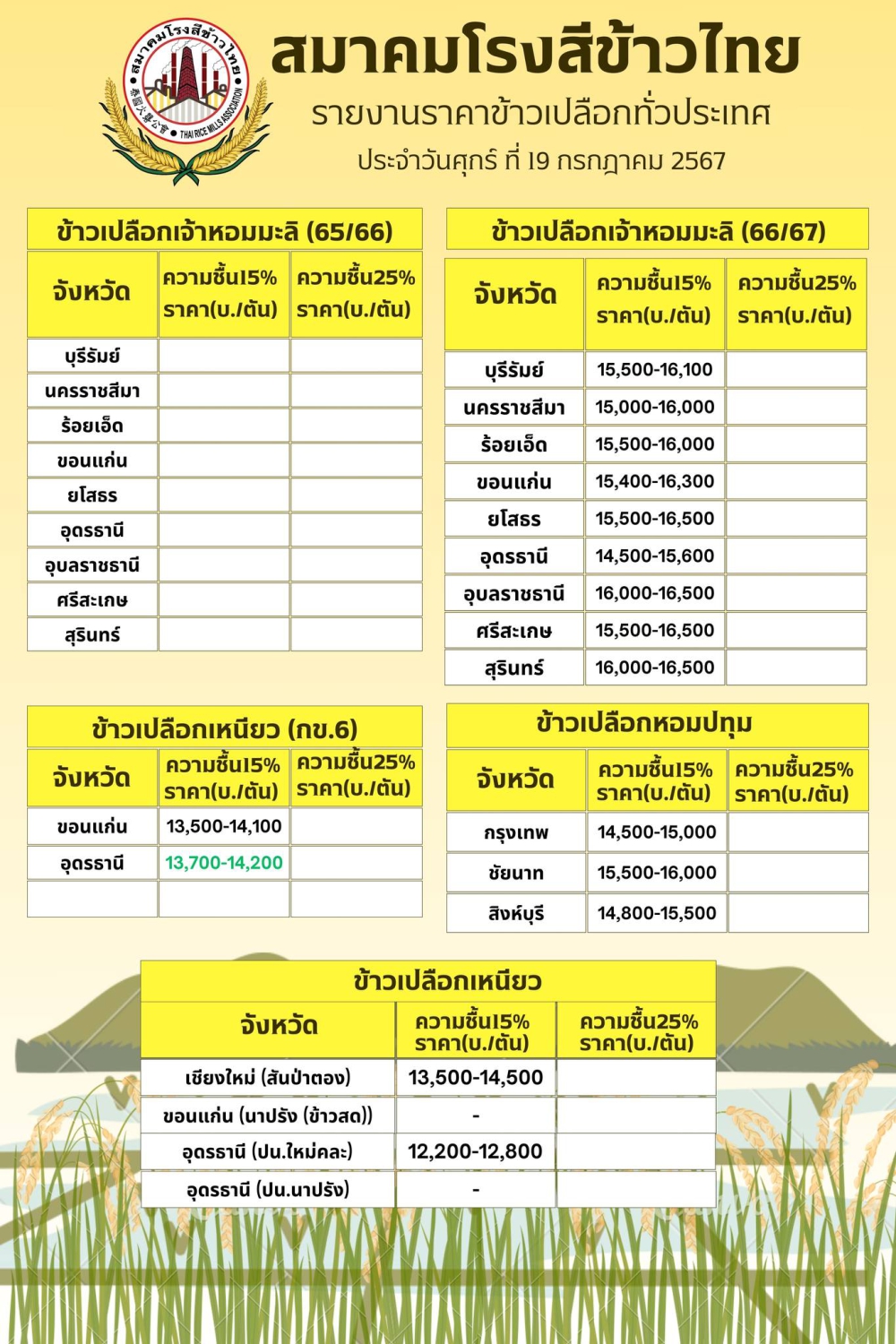 สมาคมโรงสีข้าวไทย THAI RICE MILLS ASSOCIATION

สมาคมโรงสีข้าวไทย

รายงานราคาข้าวเปลือกทั่วประเทศ

ประจำวันศุกร์ ที่ 19 กรกฎาคม 2567

ข้าวเปลือกเจ้าหอมมะลิ (65/66)

| จังหวัด | ความชื้น15% ราคา(บ./ตัน) | ความชื้น25% ราคา(บ./ตัน) |
|---|---|---|
| บุรีรัมย์ | | |
| นครราชสีมา | | |
| ร้อยเอ็ด | | |
| ขอนแก่น | | |
| ยโสธร | | |
| อุดรธานี | | |
| อุบลราชธานี | | |
| ศรีสะเกษ | | |
| สุรินทร์ | | |

ข้าวเปลือกเจ้าหอมมะลิ (66/67)

| จังหวัด | ความชื้น15% ราคา(บ./ตัน) | ความชื้น25% ราคา(บ./ตัน) |
|---|---|---|
| บุรีรัมย์ | 15,500-16,100 | |
| นครราชสีมา | 15,000-16,000 | |
| ร้อยเอ็ด | 15,500-16,000 | |
| ขอนแก่น | 15,400-16,300 | |
| ยโสธร | 15,500-16,500 | |
| อุดรธานี | 14,500-15,600 | |
| อุบลราชธานี | 16,000-16,500 | |
| ศรีสะเกษ | 15,500-16,500 | |
| สุรินทร์ | 16,000-16,500 | |

ข้าวเปลือกเหนียว (กข.6)

| จังหวัด | ความชื้น15% ราคา(บ./ตัน) | ความชื้น25% ราคา(บ./ตัน) |
|---|---|---|
| ขอนแก่น | 13,500-14,100 | |
| อุดรธานี | 13,700-14,200 | |
| | | |

ข้าวเปลือกหอมปทุม

| จังหวัด | ความชื้น15% ราคา(บ./ตัน) | ความชื้น25% ราคา(บ./ตัน) |
|---|---|---|
| กรุงเทพ | 14,500-15,000 | |
| ชัยนาท | 15,500-16,000 | |
| สิงห์บุรี | 14,800-15,500 | |

ข้าวเปลือกเหนียว

| จังหวัด | ความชื้น15% ราคา(บ./ตัน) | ความชื้น25% ราคา(บ./ตัน) |
|---|---|---|
| เชียงใหม่ (สันป่าตอง) | 13,500-14,500 | |
| ขอนแก่น (นาปรัง (ข้าวสด)) | - | |
| อุดรธานี (ปน.ใหม่คละ) | 12,200-12,800 | |
| อุดรธานี (ปน.นาปรัง) | - | |